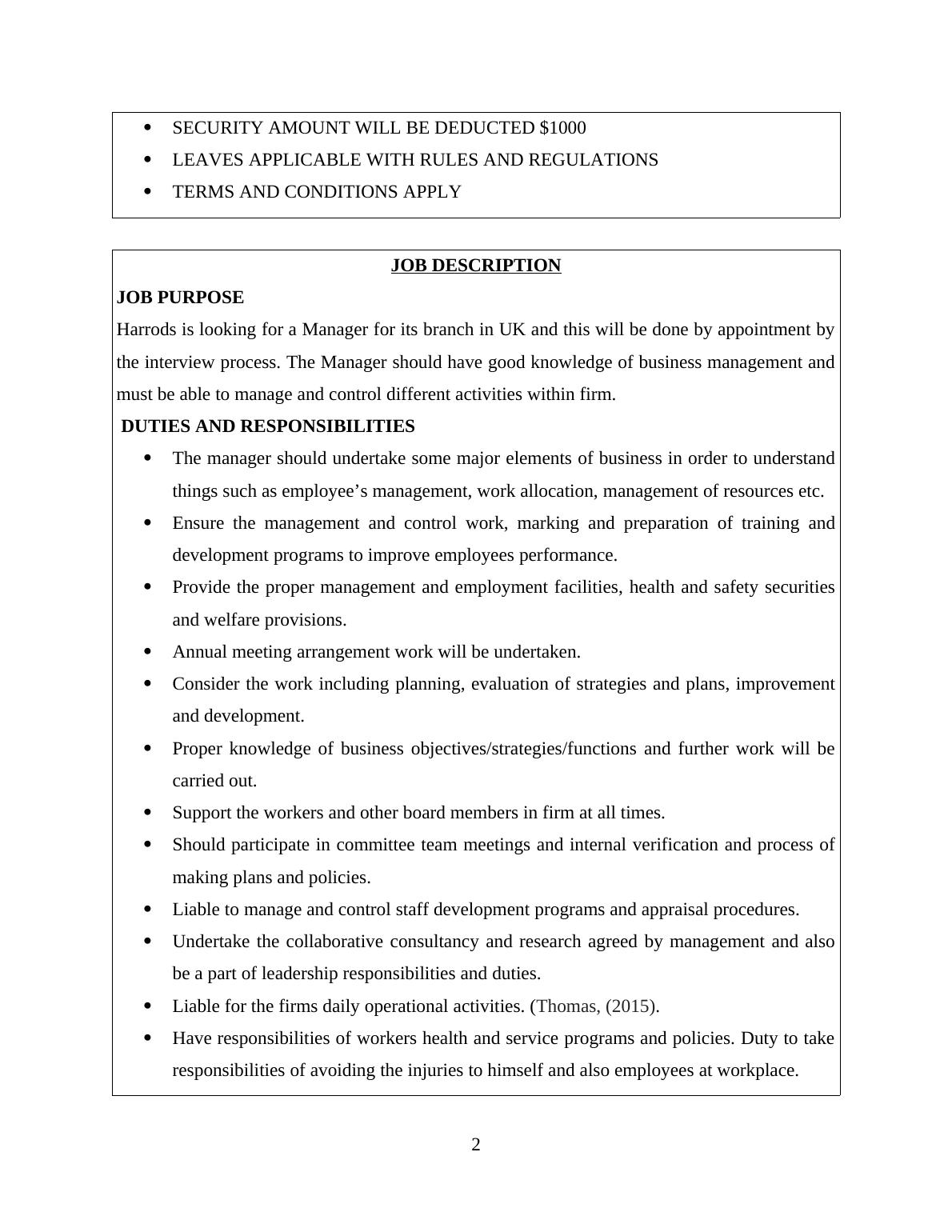 - SECURITY AMOUNT WILL BE DEDUCTED \$1000
- LEAVES APPLICABLE WITH RULES AND REGULATIONS
- TERMS AND CONDITIONS APPLY

JOB DESCRIPTION

JOB PURPOSE

Harrods is looking for a Manager for its branch in UK and this will be done by appointment by the interview process. The Manager should have good knowledge of business management and must be able to manage and control different activities within firm.

DUTIES AND RESPONSIBILITIES

- The manager should undertake some major elements of business in order to understand things such as employee’s management, work allocation, management of resources etc.
- Ensure the management and control work, marking and preparation of training and development programs to improve employees performance.
- Provide the proper management and employment facilities, health and safety securities and welfare provisions.
- Annual meeting arrangement work will be undertaken.
- Consider the work including planning, evaluation of strategies and plans, improvement and development.
- Proper knowledge of business objectives/strategies/functions and further work will be carried out.
- Support the workers and other board members in firm at all times.
- Should participate in committee team meetings and internal verification and process of making plans and policies.
- Liable to manage and control staff development programs and appraisal procedures.
- Undertake the collaborative consultancy and research agreed by management and also be a part of leadership responsibilities and duties.
- Liable for the firms daily operational activities. (Thomas, (2015).
- Have responsibilities of workers health and service programs and policies. Duty to take responsibilities of avoiding the injuries to himself and also employees at workplace.

2